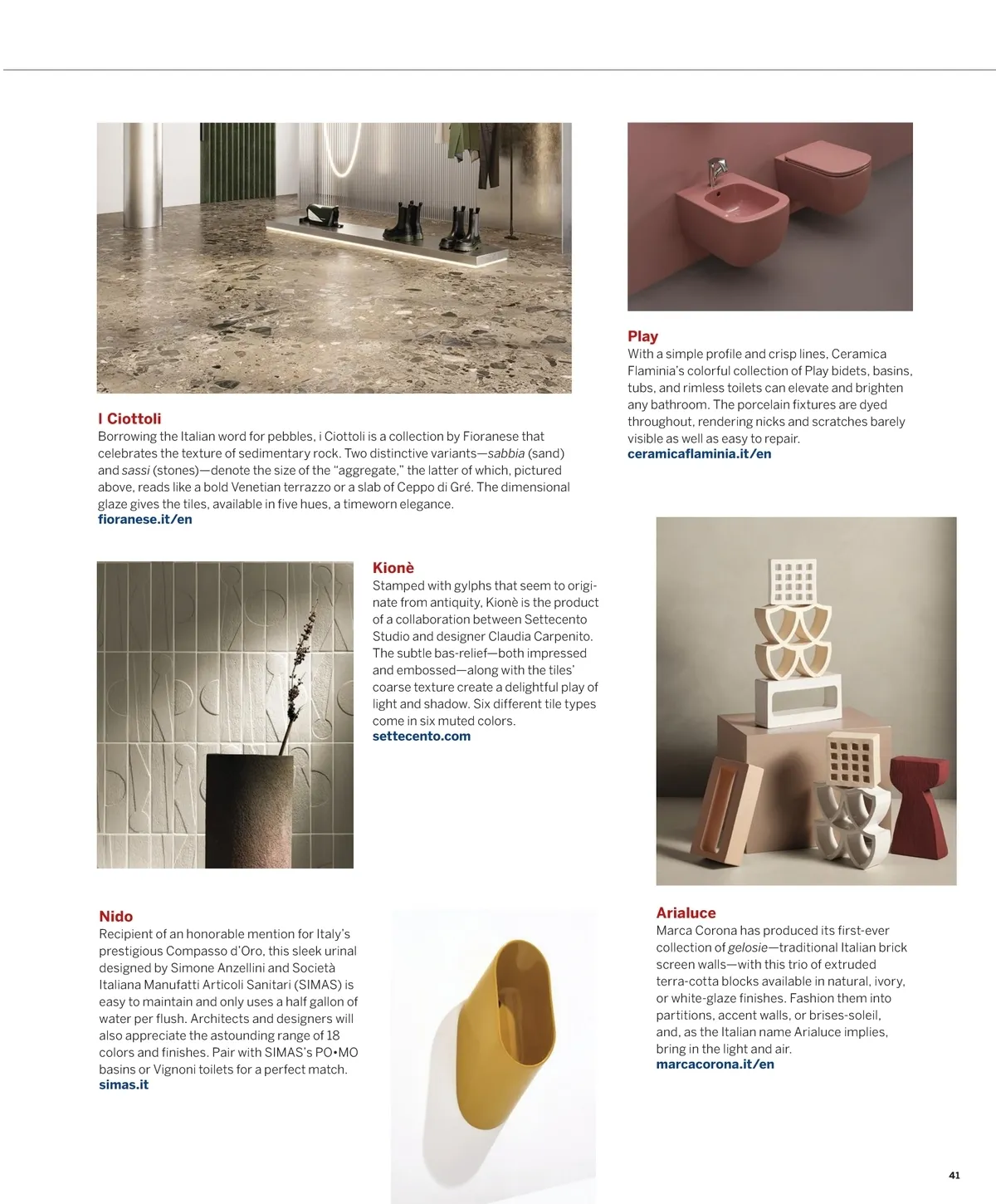 I Ciottoli
Borrowing the Italian word for pebbles, i Ciottoli is a collection by Fioranese that celebrates the texture of sedimentary rock. Two distinctive variants—sabbia (sand) and sassi (stones)—denote the size of the "aggregate," the latter of which, pictured above, reads like a bold Venetian terrazzo or a slab of Ceppo di Gré. The dimensional glaze gives the tiles, available in five hues, a timeworn elegance.
fioranese.it/en

Play
With a simple profile and crisp lines, Ceramica Flaminia's colorful collection of Play bidets, basins, tubs, and rimless toilets can elevate and brighten any bathroom. The porcelain fixtures are dyed throughout, rendering nicks and scratches barely visible as well as easy to repair.
ceramicaflaminia.it/en

Kionè
Stamped with gylphs that seem to originate from antiquity, Kionè is the product of a collaboration between Settecento Studio and designer Claudia Carpenito. The subtle bas-relief—both impressed and embossed—along with the tiles' coarse texture create a delightful play of light and shadow. Six different tile types come in six muted colors.
settecento.com

Nido
Recipient of an honorable mention for Italy's prestigious Compasso d'Oro, this sleek urinal designed by Simone Anzellini and Società Italiana Manufatti Articoli Sanitari (SIMAS) is easy to maintain and only uses a half gallon of water per flush. Architects and designers will also appreciate the astounding range of 18 colors and finishes. Pair with SIMAS's PO•MO basins or Vignoni toilets for a perfect match.
simas.it

Arialuce
Marca Corona has produced its first-ever collection of gelosie—traditional Italian brick screen walls—with this trio of extruded terra-cotta blocks available in natural, ivory, or white-glaze finishes. Fashion them into partitions, accent walls, or brises-soleil, and, as the Italian name Arialuce implies, bring in the light and air.
marcacorona.it/en

41